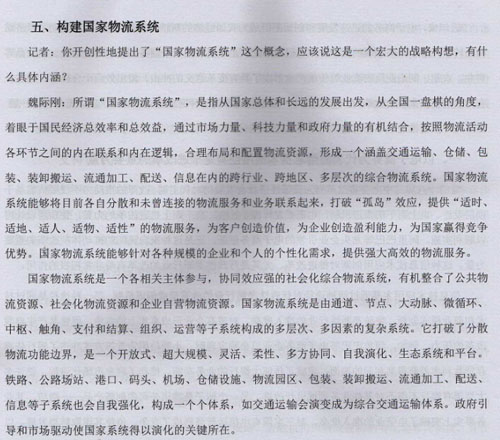 五、构建国家物流系统

记者：你开创性地提出了“国家物流系统”这个概念，应该说这是一个宏大的战略构想，有什么具体内涵？

魏际刚：所谓“国家物流系统”，是指从国家总体和长远的发展出发，从全国一盘棋的角度，着眼于国民经济总效率和总效益，通过市场力量、科技力量和政府力量的有机结合，按照物流活动各环节之间的内在联系和内在逻辑，合理布局和配置物流资源，形成一个涵盖交通运输、仓储、包装、装卸搬运、流通加工、配送、信息在内的跨行业、跨地区、多层次的综合物流系统。国家物流系统能够将目前各自分散和未曾连接的物流服务和业务联系起来，打破“孤岛”效应，提供“适时、适地、适人、适物、适性”的物流服务，为客户创造价值，为企业创造盈利能力，为国家赢得竞争优势。国家物流系统能够针对各种规模的企业和个人的个性化需求，提供强大高效的物流服务。

国家物流系统是一个各相关主体参与，协同效应强的社会化综合物流系统，有机整合了公共物流资源、社会化物流资源和企业自营物流资源。国家物流系统是由通道、节点、大动脉、微循环、中枢、触角、支付和结算、组织、运营等子系统构成的多层次、多因素的复杂系统。它打破了分散物流功能边界，是一个开放式、超大规模、灵活、柔性、多方协同、自我演化、生态系统和平台。铁路、公路场站、港口、码头、机场、仓储设施、物流园区、包装、装卸搬运、流通加工、配送、信息等子系统也会自我强化，构成一个个体系，如交通运输会演变成为综合交通运输体系。政府引导和市场驱动使国家系统得以演化的关键所在。